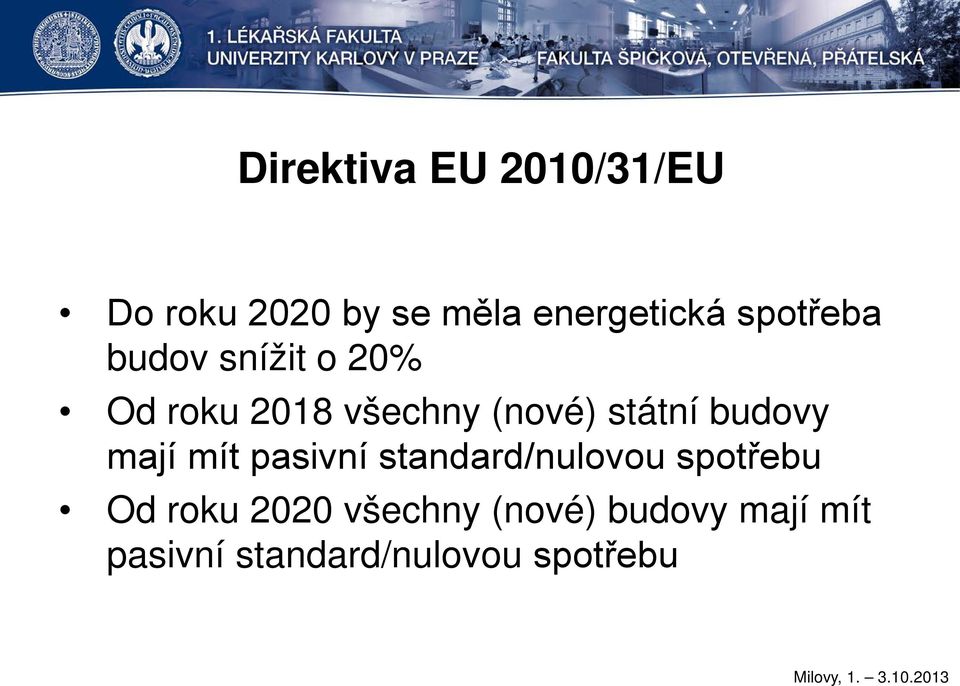 1. LÉKAŘSKÁ FAKULTA
UNIVERZITY KARLOVY V PRAZE

FAKULTA ŠPIČKOVÁ, OTEVŘENÁ, PŘÁTELSKÁ

Direktiva EU 2010/31/EU

• Do roku 2020 by se měla energetická spotřeba budov snížit o 20%
• Od roku 2018 všechny (nové) státní budovy mají mít pasivní standard/nulovou spotřebu
• Od roku 2020 všechny (nové) budovy mají mít pasivní standard/nulovou spotřebu

Milovy, 1. – 3.10.2013